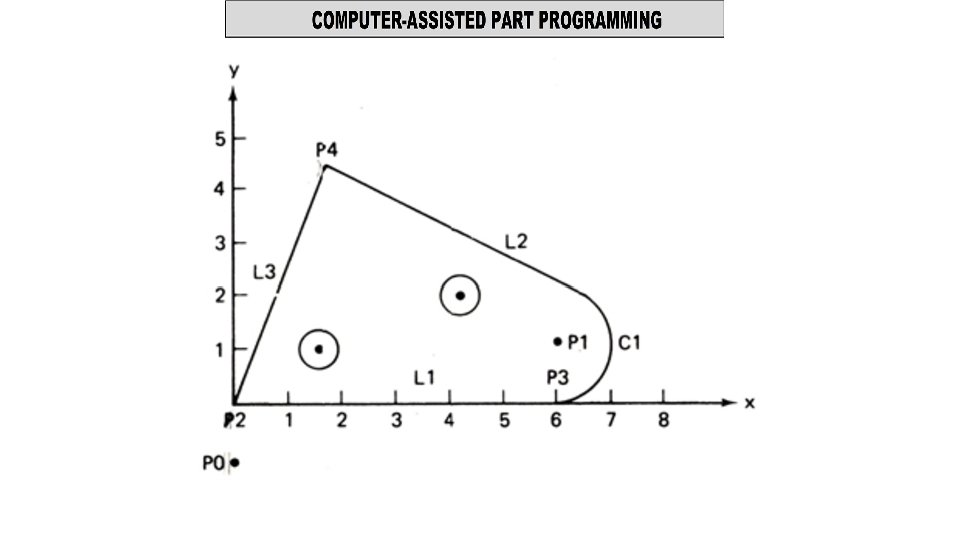 COMPUTER-ASSISTED PART PROGRAMMING

y

5

4

3

2

1

P4

L2

L3

P1

C1

L1

P3

P2

1

2

3

4

5

6

7

8

x

P0